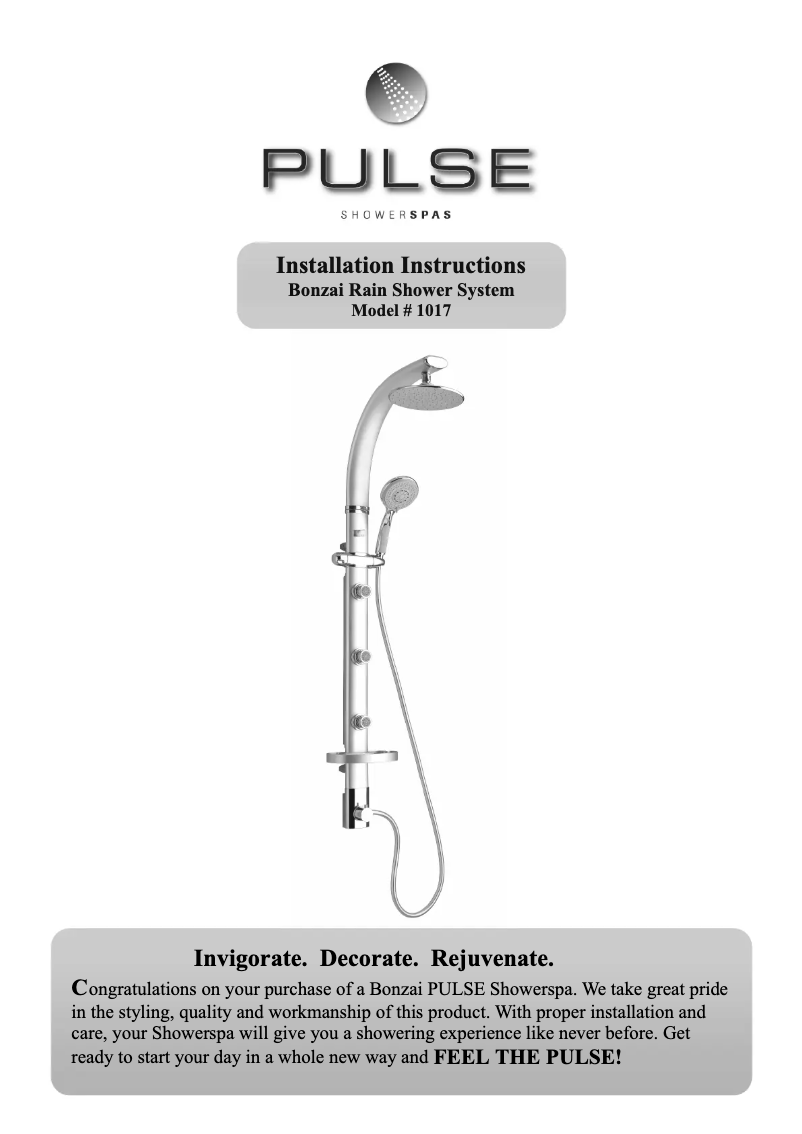 PULSE

SHOWERSPAS

Installation Instructions
Bonzai Rain Shower System
Model # 1017

Invigorate. Decorate. Rejuvenate.

Congratulations on your purchase of a Bonzai PULSE Showerspa. We take great pride in the styling, quality and workmanship of this product. With proper installation and care, your Showerspa will give you a showering experience like never before. Get ready to start your day in a whole new way and FEEL THE PULSE!